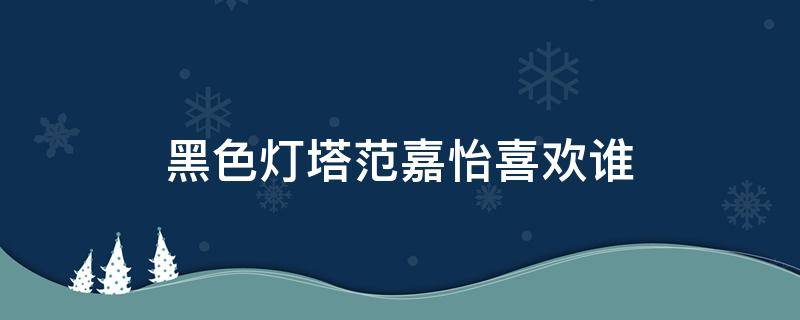 黑色灯塔范嘉怡喜欢谁